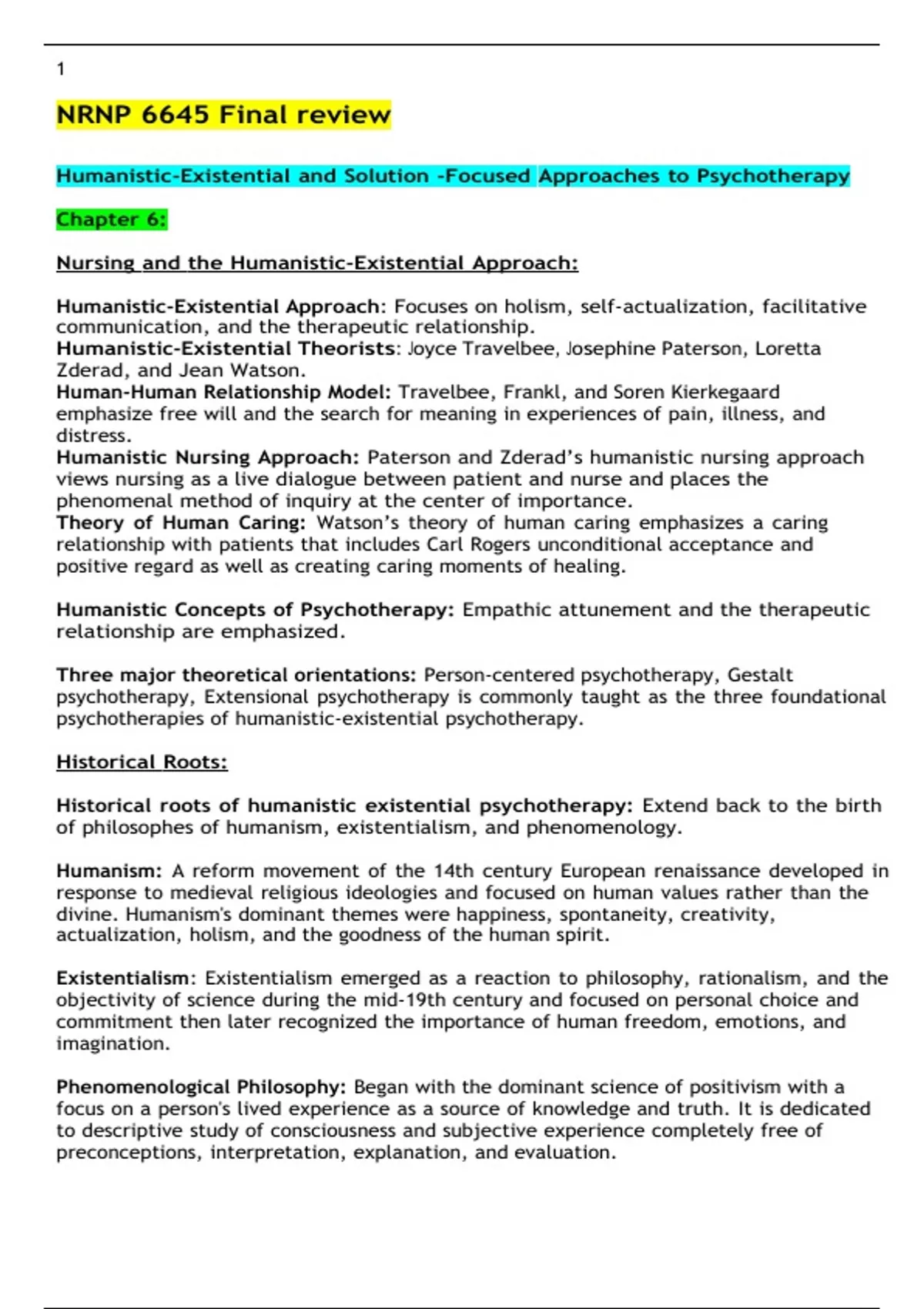 1

NRNP 6645 Final review

Humanistic-Existential and Solution -Focused Approaches to Psychotherapy

Chapter 6:

Nursing and the Humanistic-Existential Approach:

Humanistic-Existential Approach: Focuses on holism, self-actualization, facilitative communication, and the therapeutic relationship.
Humanistic-Existential Theorists: Joyce Travelbee, Josephine Paterson, Loretta Zderad, and Jean Watson.
Human-Human Relationship Model: Travelbee, Frankl, and Soren Kierkegaard emphasize free will and the search for meaning in experiences of pain, illness, and distress.
Humanistic Nursing Approach: Paterson and Zderad's humanistic nursing approach views nursing as a live dialogue between patient and nurse and places the phenomenal method of inquiry at the center of importance.
Theory of Human Caring: Watson's theory of human caring emphasizes a caring relationship with patients that includes Carl Rogers unconditional acceptance and positive regard as well as creating caring moments of healing.

Humanistic Concepts of Psychotherapy: Empathic attunement and the therapeutic relationship are emphasized.

Three major theoretical orientations: Person-centered psychotherapy, Gestalt psychotherapy, Extensional psychotherapy is commonly taught as the three foundational psychotherapies of humanistic-existential psychotherapy.

Historical Roots:

Historical roots of humanistic existential psychotherapy: Extend back to the birth of philosophes of humanism, existentialism, and phenomenology.

Humanism: A reform movement of the 14th century European renaissance developed in response to medieval religious ideologies and focused on human values rather than the divine. Humanism's dominant themes were happiness, spontaneity, creativity, actualization, holism, and the goodness of the human spirit.

Existentialism: Existentialism emerged as a reaction to philosophy, rationalism, and the objectivity of science during the mid-19th century and focused on personal choice and commitment then later recognized the importance of human freedom, emotions, and imagination.

Phenomenological Philosophy: Began with the dominant science of positivism with a focus on a person's lived experience as a source of knowledge and truth. It is dedicated to descriptive study of consciousness and subjective experience completely free of preconceptions, interpretation, explanation, and evaluation.